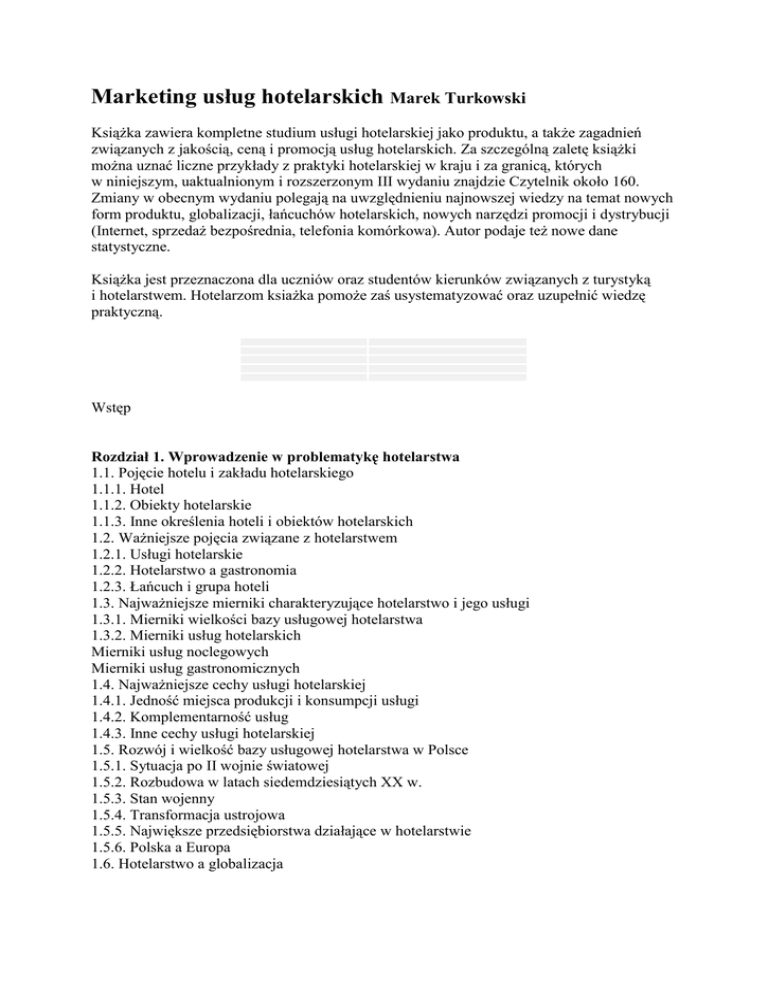 Marketing usług hotelarskich Marek Turkowski

Książka zawiera kompletne studium usługi hotelarskiej jako produktu, a także zagadnień związanych z jakością, ceną i promocją usług hotelarskich. Za szczególną zaletę książki można uznać liczne przykłady z praktyki hotelarskiej w kraju i za granicą, których w niniejszym, uaktualnionym i rozszerzonym III wydaniu znajdzie Czytelnik około 160. Zmiany w obecnym wydaniu polegają na uwzględnieniu najnowszej wiedzy na temat nowych form produktu, globalizacji, łańcuchów hotelarskich, nowych narzędzi promocji i dystrybucji (Internet, sprzedaż bezpośrednia, telefonia komórkowa). Autor podaje też nowe dane statystyczne.

Książka jest przeznaczona dla uczniów oraz studentów kierunków związanych z turystyką i hotelarstwem. Hotelarzom ksiażka pomoże zaś usystematyzować oraz uzupełnić wiedzę praktyczną.

Wstęp

Rozdział 1. Wprowadzenie w problematykę hotelarstwa
1.1. Pojęcie hotelu i zakładu hotelarskiego
1.1.1. Hotel
1.1.2. Obiekty hotelarskie
1.1.3. Inne określenia hoteli i obiektów hotelarskich
1.2. Ważniejsze pojęcia związane z hotelarstwem
1.2.1. Usługi hotelarskie
1.2.2. Hotelarstwo a gastronomia
1.2.3. Łańcuch i grupa hoteli
1.3. Najważniejsze mierniki charakteryzujące hotelarstwo i jego usługi
1.3.1. Mierniki wielkości bazy usługowej hotelarstwa
1.3.2. Mierniki usług hotelarskich
Mierniki usług noclegowych
Mierniki usług gastronomicznych
1.4. Najważniejsze cechy usługi hotelarskiej
1.4.1. Jedność miejsca produkcji i konsumpcji usługi
1.4.2. Komplementarność usług
1.4.3. Inne cechy usługi hotelarskiej
1.5. Rozwój i wielkość bazy usługowej hotelarstwa w Polsce
1.5.1. Sytuacja po II wojnie światowej
1.5.2. Rozbudowa w latach siedemdziesiątych XX w.
1.5.3. Stan wojenny
1.5.4. Transformacja ustrojowa
1.5.5. Największe przedsiębiorstwa działające w hotelarstwie
1.5.6. Polska a Europa
1.6. Hotelarstwo a globalizacja